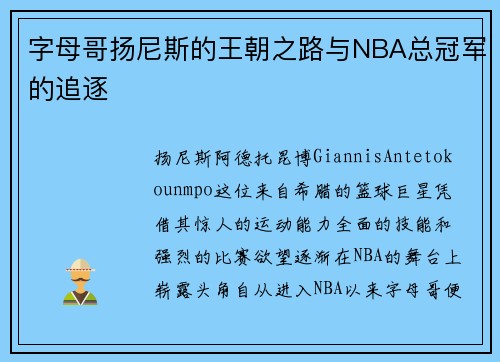 字母哥扬尼斯的王朝之路与NBA总冠军的追逐

扬尼斯阿德托昆博GiannisAntetokounmpo这位来自希腊的篮球巨星凭借其惊人的运动能力全面的技能和强烈的比赛欲望逐渐在NBA的舞台上崭露头角自从进入NBA以来字母哥便